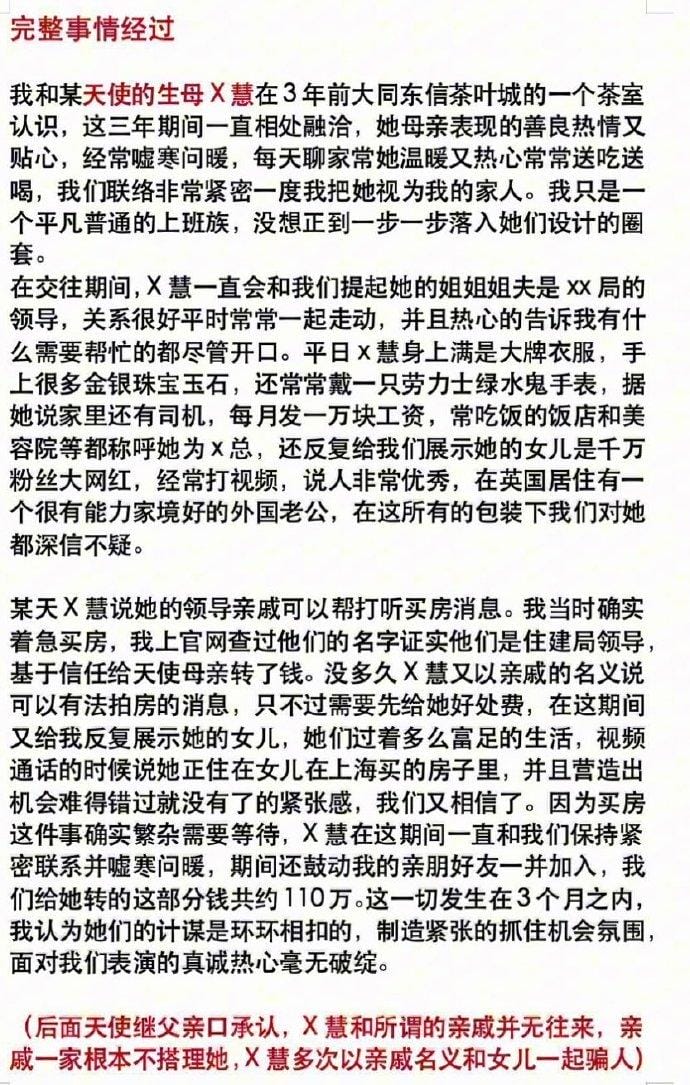 完整事情经过

我和某天使的生母X慧在3年前大同东信茶叶城的一个茶室认识，这三年期间一直相处融洽，她母亲表现的善良热情又贴心，经常嘘寒问暖，每天聊家常她温暖又热心常常送吃送喝，我们联络非常紧密一度我把她视为我的家人。我只是一个平凡普通的上班族，没想正到一步一步落入她们设计的圈套。
在交往期间，X慧一直会和我们提起她的姐姐姐夫是xx局的领导，关系很好平时常常一起走动，并且热心的告诉我有什么需要帮忙的都尽管开口。平日x慧身上满是大牌衣服，手上很多金银珠宝玉石，还常常戴一只劳力士绿水鬼手表，据她说家里还有司机，每月发一万块工资，常吃饭的饭店和美容院等都称呼她为x总，还反复给我们展示她的女儿是千万粉丝大网红，经常打视频，说人非常优秀，在英国居住有一个很有能力家境好的外国老公，在这所有的包装下我们对她都深信不疑。

某天X慧说她的领导亲戚可以帮打听买房消息。我当时确实着急买房，我上官网查过他们的名字证实他们是住建局领导，基于信任给天使母亲转了钱。没多久X慧又以亲戚的名义说可以有法拍房的消息，只不过需要先给她好处费，在这期间又给我反复展示她的女儿，她们过着多么富足的生活，视频通话的时候说她正住在女儿在上海买的房子里，并且营造出机会难得错过就没有了的紧张感，我们又相信了。因为买房这件事确实繁杂需要等待，X慧在这期间一直和我们保持紧密联系并嘘寒问暖，期间还鼓动我的亲朋好友一并加入，我们给她转的这部分钱共约110万。这一切发生在3个月之内，我认为她们的计谋是环环相扣的，制造紧张的抓住机会氛围，面对我们表演的真诚热心毫无破绽。

（后面天使继父亲口承认，X慧和所谓的亲戚并无往来，亲戚一家根本不搭理她，X慧多次以亲戚名义和女儿一起骗人）